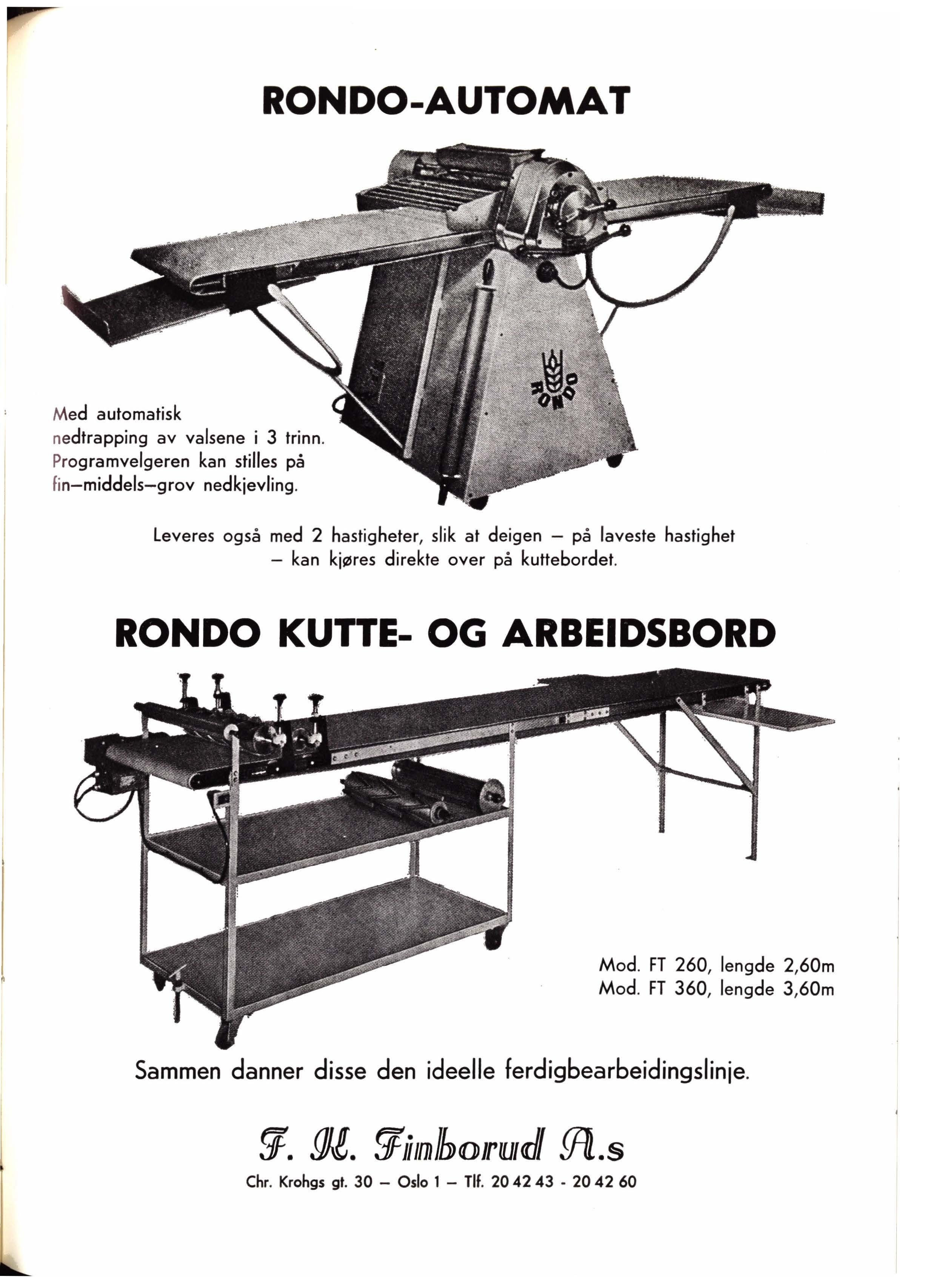 RONDO-AUTOMAT

RONDO

Med automatisk nedtrapping av valsene i 3 trinn. Programvelgeren kan stilles på fin–middels–grov nedkjevling.

Leveres også med 2 hastigheter, slik at deigen – på laveste hastighet – kan kjøres direkte over på kuttebordet.

RONDO KUTTE- OG ARBEIDSBORD

Mod. FT 260, lengde 2,60m
Mod. FT 360, lengde 3,60m

Sammen danner disse den ideelle ferdigbearbeidingslinje.

F. K. Finborud A.s

Chr. Krohgs gt. 30 – Oslo 1 – Tlf. 20 42 43 - 20 42 60